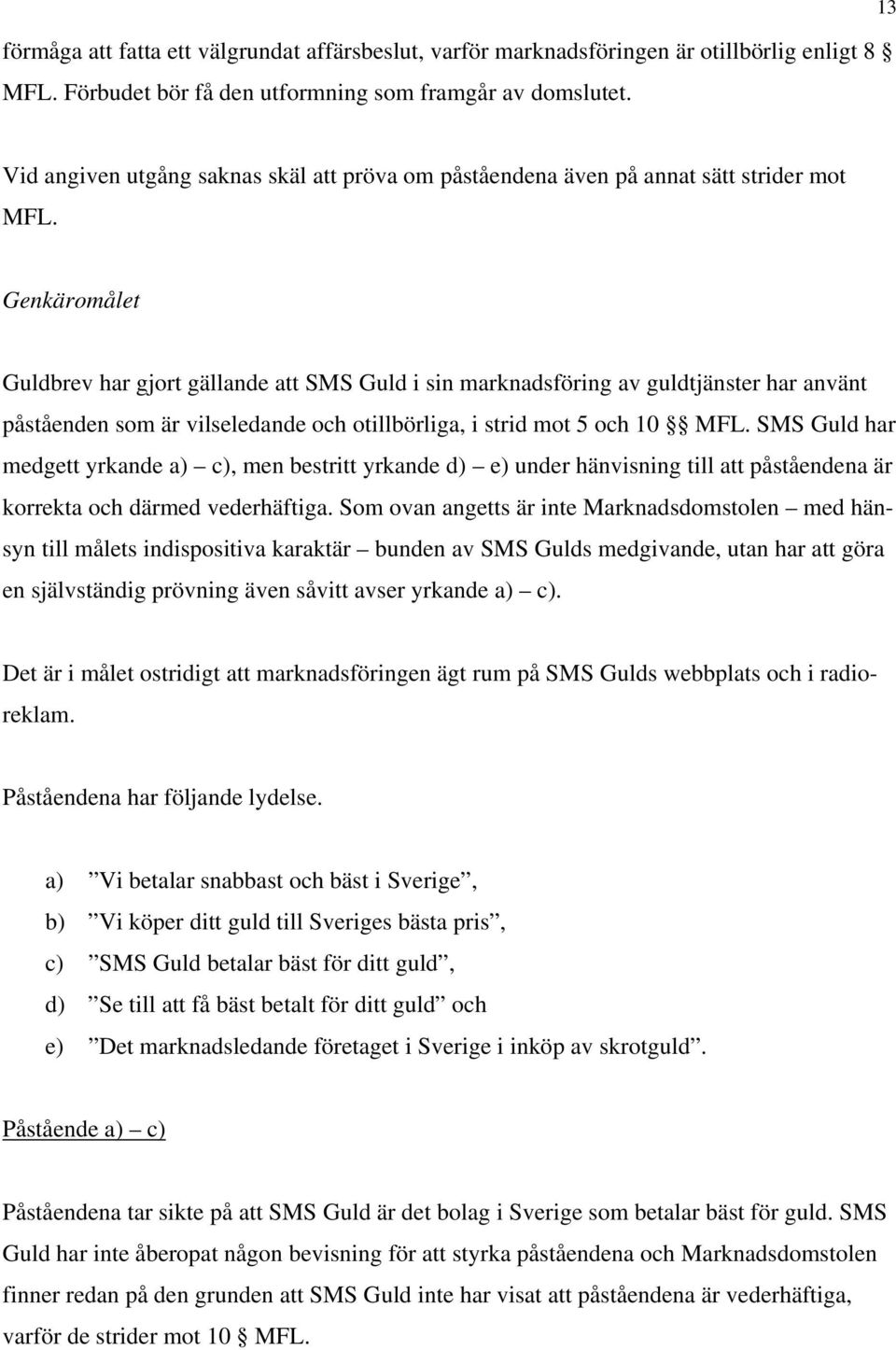 13

förmåga att fatta ett välgrundat affärsbeslut, varför marknadsföringen är otillbörlig enligt 8 § MFL. Förbudet bör få den utformning som framgår av domslutet.

Vid angiven utgång saknas skäl att pröva om påståendena även på annat sätt strider mot MFL.

Genkäromålet

Guldbrev har gjort gällande att SMS Guld i sin marknadsföring av guldtjänster har använt påståenden som är vilseledande och otillbörliga, i strid mot 5 och 10 §§ MFL. SMS Guld har medgett yrkande a) – c), men bestritt yrkande d) – e) under hänvisning till att påståendena är korrekta och därmed vederhäftiga. Som ovan angetts är inte Marknadsdomstolen – med hänsyn till målets indispositiva karaktär – bunden av SMS Gulds medgivande, utan har att göra en självständig prövning även såvitt avser yrkande a) – c).

Det är i målet ostridigt att marknadsföringen ägt rum på SMS Gulds webbplats och i radioreklam.

Påståendena har följande lydelse.

a) ”Vi betalar snabbast och bäst i Sverige”,

b) ”Vi köper ditt guld till Sveriges bästa pris”,

c) ”SMS Guld betalar bäst för ditt guld”,

d) ”Se till att få bäst betalt för ditt guld” och

e) ”Det marknadsledande företaget i Sverige i inköp av skrotguld”.

Påstående a) – c)

Påståendena tar sikte på att SMS Guld är det bolag i Sverige som betalar bäst för guld. SMS Guld har inte åberopat någon bevisning för att styrka påståendena och Marknadsdomstolen finner redan på den grunden att SMS Guld inte har visat att påståendena är vederhäftiga, varför de strider mot 10 § MFL.